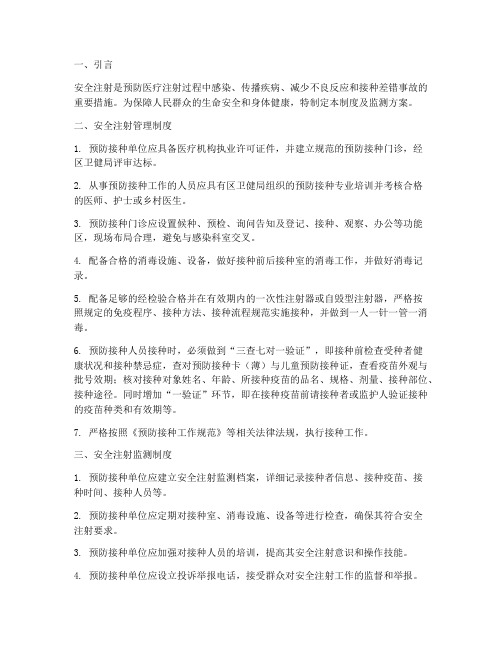 一、引言

安全注射是预防医疗注射过程中感染、传播疾病、减少不良反应和接种差错事故的重要措施。为保障人民群众的生命安全和身体健康，特制定本制度及监测方案。

二、安全注射管理制度

1. 预防接种单位应具备医疗机构执业许可证件，并建立规范的预防接种门诊，经区卫健局评审达标。

2. 从事预防接种工作的人员应具有区卫健局组织的预防接种专业培训并考核合格的医师、护士或乡村医生。

3. 预防接种门诊应设置候种、预检、询问告知及登记、接种、观察、办公等功能区，现场布局合理，避免与感染科室交叉。

4. 配备合格的消毒设施、设备，做好接种前后接种室的消毒工作，并做好消毒记录。

5. 配备足够的经检验合格并在有效期内的一次性注射器或自毁型注射器，严格按照规定的免疫程序、接种方法、接种流程规范实施接种，并做到一人一针一管一消毒。

6. 预防接种人员接种时，必须做到“三查七对一验证”，即接种前检查受种者健康状况和接种禁忌症，查对预防接种卡（薄）与儿童预防接种证，查看疫苗外观与批号效期；核对接种对象姓名、年龄、所接种疫苗的品名、规格、剂量、接种部位、接种途径。同时增加“一验证”环节，即在接种疫苗前请接种者或监护人验证接种的疫苗种类和有效期等。

7. 严格按照《预防接种工作规范》等相关法律法规，执行接种工作。

三、安全注射监测制度

1. 预防接种单位应建立安全注射监测档案，详细记录接种者信息、接种疫苗、接种时间、接种人员等。

2. 预防接种单位应定期对接种室、消毒设施、设备等进行检查，确保其符合安全注射要求。

3. 预防接种单位应加强对接种人员的培训，提高其安全注射意识和操作技能。

4. 预防接种单位应设立投诉举报电话，接受群众对安全注射工作的监督和举报。